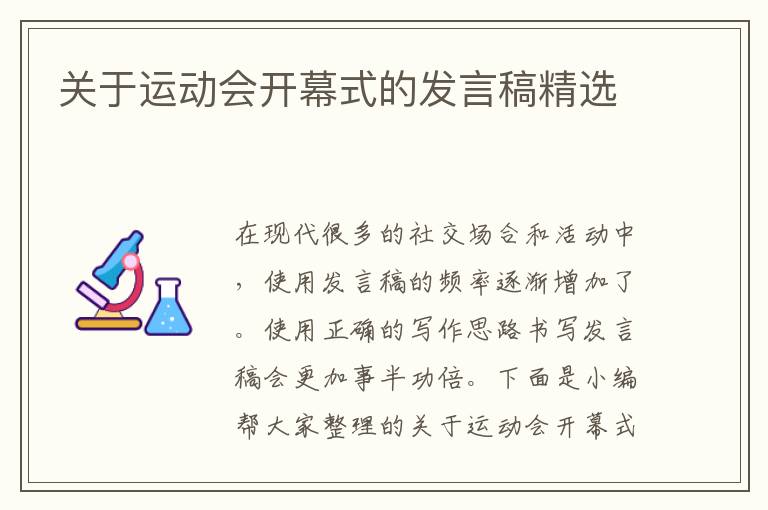 关于运动会开幕式的发言稿精选

在现代很多的社交场合和活动中，使用发言稿的频率逐渐增加了。使用正确的写作思路书写发言稿会更加事半功倍。下面是小编帮大家整理的关于运动会开幕式